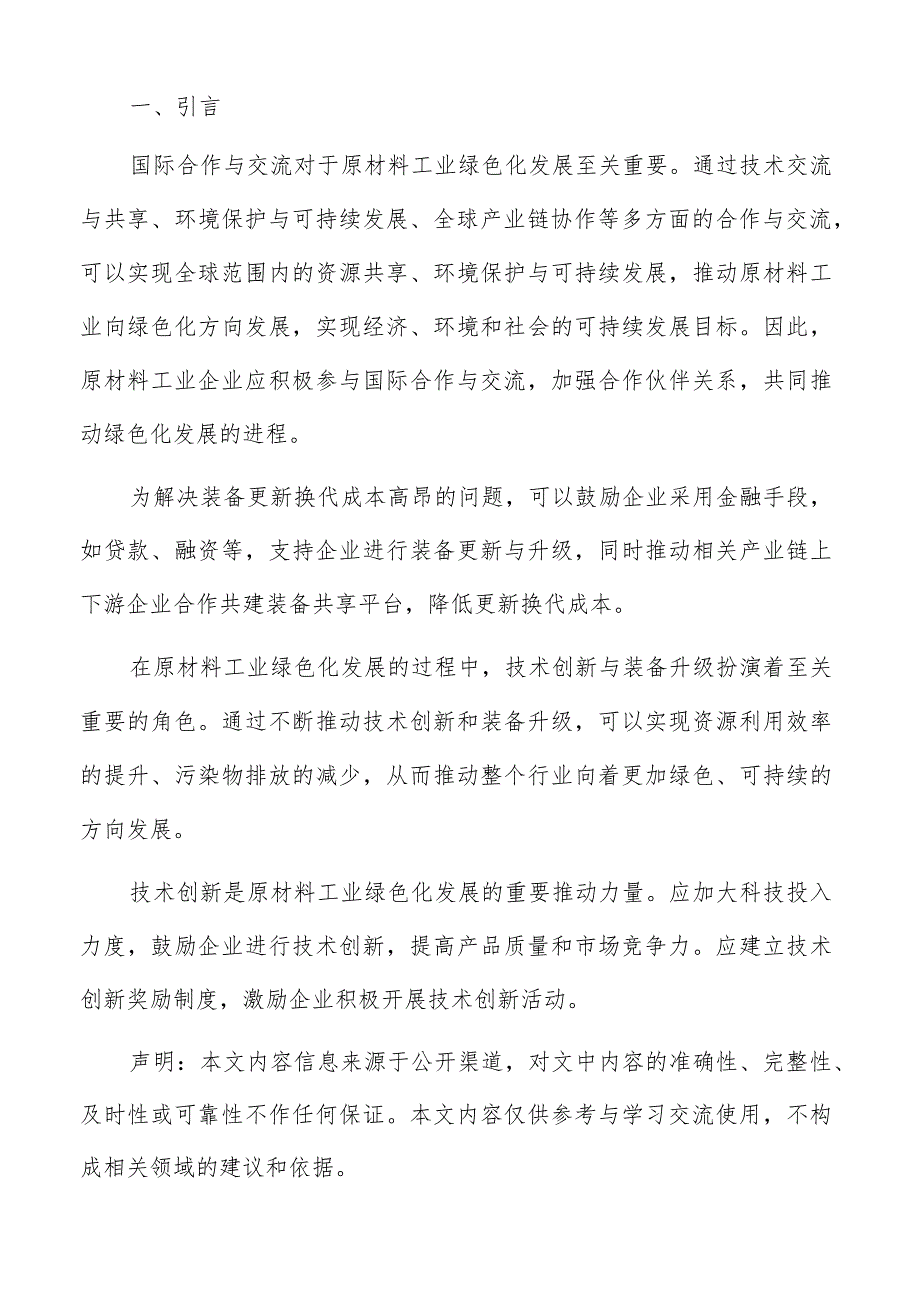 一、引言

国际合作与交流对于原材料工业绿色化发展至关重要。通过技术交流与共享、环境保护与可持续发展、全球产业链协作等多方面的合作与交流，可以实现全球范围内的资源共享、环境保护与可持续发展，推动原材料工业向绿色化方向发展，实现经济、环境和社会的可持续发展目标。因此，原材料工业企业应积极参与国际合作与交流，加强合作伙伴关系，共同推动绿色化发展的进程。

为解决装备更新换代成本高昂的问题，可以鼓励企业采用金融手段，如贷款、融资等，支持企业进行装备更新与升级，同时推动相关产业链上下游企业合作共建装备共享平台，降低更新换代成本。

在原材料工业绿色化发展的过程中，技术创新与装备升级扮演着至关重要的角色。通过不断推动技术创新和装备升级，可以实现资源利用效率的提升、污染物排放的减少，从而推动整个行业向着更加绿色、可持续的方向发展。

技术创新是原材料工业绿色化发展的重要推动力量。应加大科技投入力度，鼓励企业进行技术创新，提高产品质量和市场竞争力。应建立技术创新奖励制度，激励企业积极开展技术创新活动。

声明：本文内容信息来源于公开渠道，对文中内容的准确性、完整性、及时性或可靠性不作任何保证。本文内容仅供参考与学习交流使用，不构成相关领域的建议和依据。